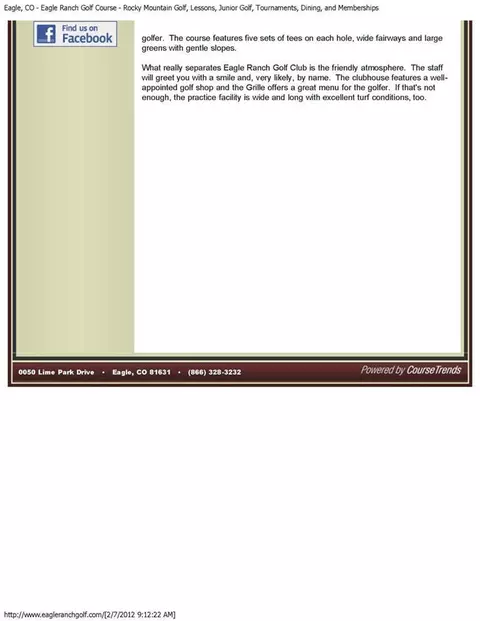 Eagle, CO - Eagle Ranch Golf Course - Rocky Mountain Golf, Lessons, Junior Golf, Tournaments, Dining, and Memberships

Find us on Facebook

golfer. The course features five sets of tees on each hole, wide fairways and large greens with gentle slopes.

What really separates Eagle Ranch Golf Club is the friendly atmosphere. The staff will greet you with a smile and, very likely, by name. The clubhouse features a well-appointed golf shop and the Grille offers a great menu for the golfer. If that's not enough, the practice facility is wide and long with excellent turf conditions, too.

0050 Lime Park Drive • Eagle, CO 81631 • (866) 328-3232

Powered by CourseTrends

http://www.eagleranchgolf.com/[2/7/2012 9:12:22 AM]